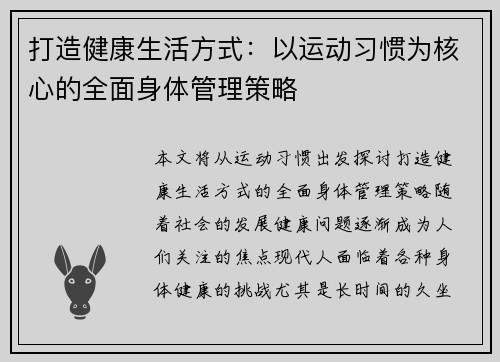 打造健康生活方式：以运动习惯为核心的全面身体管理策略

本文将从运动习惯出发探讨打造健康生活方式的全面身体管理策略随着社会的发展健康问题逐渐成为人们关注的焦点现代人面临着各种身体健康的挑战尤其是长时间的久坐